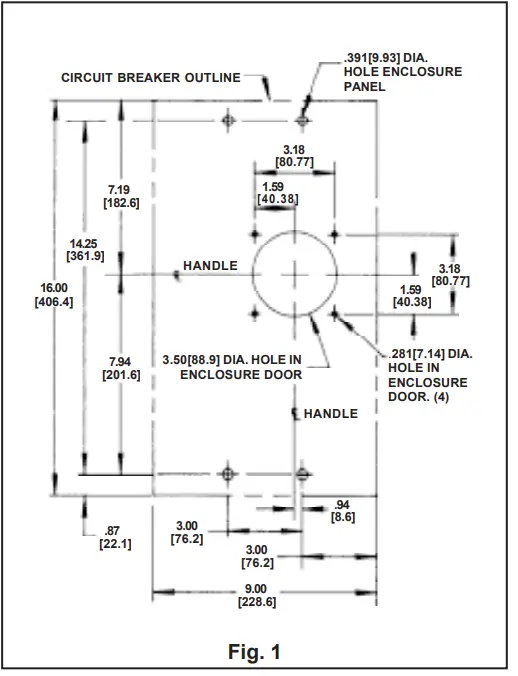 CIRCUIT BREAKER OUTLINE

.391[9.93] DIA. HOLE ENCLOSURE PANEL

3.18 [80.77]

1.59 [40.38]

7.19 [182.6]

14.25 [361.9]

16.00 [406.4]

HANDLE

3.18 [80.77]

1.59 [40.38]

7.94 [201.6]

3.50[88.9] DIA. HOLE IN ENCLOSURE DOOR

.281[7.14] DIA. HOLE IN ENCLOSURE DOOR. (4)

HANDLE

.94 [8.6]

.87 [22.1]

3.00 [76.2]

3.00 [76.2]

9.00 [228.6]

Fig. 1